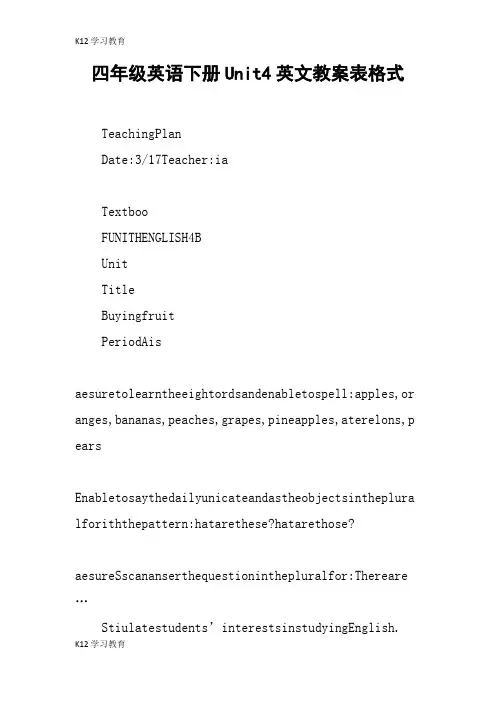 K12学习教育

四年级英语下册Unit4英文教案表格式

TeachingPlan

Date:3/17Teacher:ia

Textboo

FUNITHENGLISH4B

Unit

Title

Buyingfruit

PeriodAis

aesuretolearntheeightordsandenabletospell:apples,oranges,bananas,peaches,grapes,pineapples,aterelons,pears

Enabletosaythedailyunicateandastheobjectsinthepluralforiththepattern:hatarethese?hatarethose?

aesureSscananserthequestioninthepluralfor:Thereare…

Stiulatestudents' interestsinstudyingEnglish.

K12学习教育